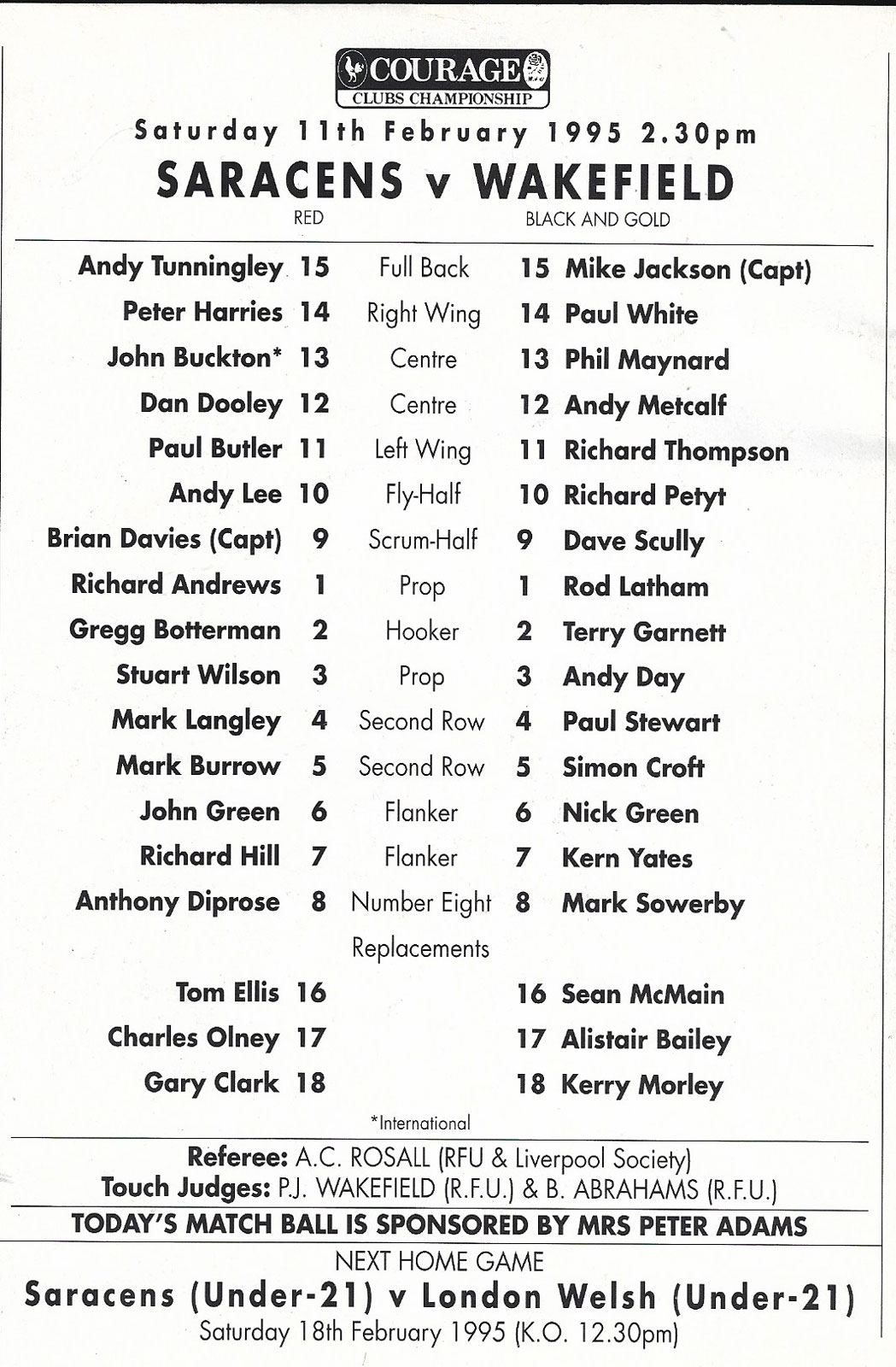 COURAGE
CLUBS CHAMPIONSHIP

Saturday 11th February 1995 2.30pm

SARACENS v WAKEFIELD

RED BLACK AND GOLD

| | | | | |
|---|---|---|---|---|
| Andy Tunningley | 15 | Full Back | 15 | Mike Jackson (Capt) |
| Peter Harries | 14 | Right Wing | 14 | Paul White |
| John Buckton* | 13 | Centre | 13 | Phil Maynard |
| Dan Dooley | 12 | Centre | 12 | Andy Metcalf |
| Paul Butler | 11 | Left Wing | 11 | Richard Thompson |
| Andy Lee | 10 | Fly-Half | 10 | Richard Petyt |
| Brian Davies (Capt) | 9 | Scrum-Half | 9 | Dave Scully |
| Richard Andrews | 1 | Prop | 1 | Rod Latham |
| Gregg Botterman | 2 | Hooker | 2 | Terry Garnett |
| Stuart Wilson | 3 | Prop | 3 | Andy Day |
| Mark Langley | 4 | Second Row | 4 | Paul Stewart |
| Mark Burrow | 5 | Second Row | 5 | Simon Croft |
| John Green | 6 | Flanker | 6 | Nick Green |
| Richard Hill | 7 | Flanker | 7 | Kern Yates |
| Anthony Diprose | 8 | Number Eight | 8 | Mark Sowerby |
| | | Replacements | | |
| Tom Ellis | 16 | | 16 | Sean McMain |
| Charles Olney | 17 | | 17 | Alistair Bailey |
| Gary Clark | 18 | | 18 | Kerry Morley |

*International

Referee: A.C. ROSALL (RFU & Liverpool Society)
Touch Judges: P.J. WAKEFIELD (R.F.U.) & B. ABRAHAMS (R.F.U.)

TODAY'S MATCH BALL IS SPONSORED BY MRS PETER ADAMS

NEXT HOME GAME
Saracens (Under-21) v London Welsh (Under-21)
Saturday 18th February 1995 (K.O. 12.30pm)